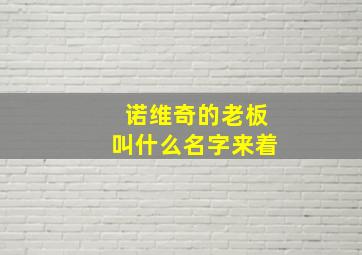 诺维奇的老板
叫什么名字来着